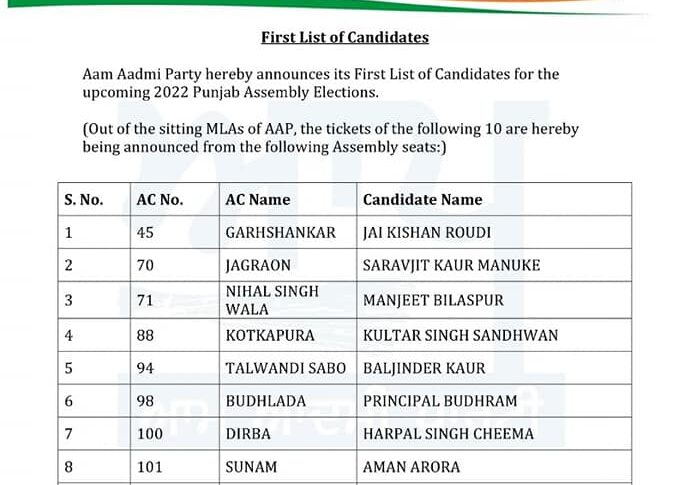 First List of Candidates

Aam Aadmi Party hereby announces its First List of Candidates for the upcoming 2022 Punjab Assembly Elections.

(Out of the sitting MLAs of AAP, the tickets of the following 10 are hereby being announced from the following Assembly seats:)

| S. No. | AC No. | AC Name | Candidate Name |
|---|---|---|---|
| 1 | 45 | GARHSHANKAR | JAI KISHAN ROUDI |
| 2 | 70 | JAGRAON | SARAVJIT KAUR MANUKE |
| 3 | 71 | NIHAL SINGH WALA | MANJEET BILASPUR |
| 4 | 88 | KOTKAPURA | KULTAR SINGH SANDHWAN |
| 5 | 94 | TALWANDI SABO | BALJINDER KAUR |
| 6 | 98 | BUDHLADA | PRINCIPAL BUDHRAM |
| 7 | 100 | DIRBA | HARPAL SINGH CHEEMA |
| 8 | 101 | SUNAM | AMAN ARORA |